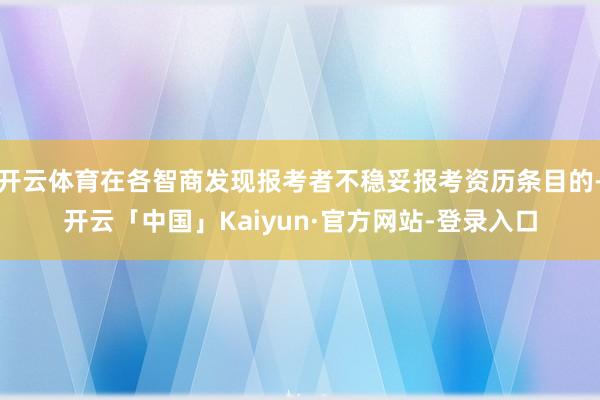 开云体育在各智商发现报考者不稳妥报考资历条目的-开云「中国」Kaiyun·官方网站-登录入口